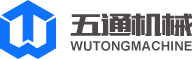 五通机械
WUTONGMACHINE